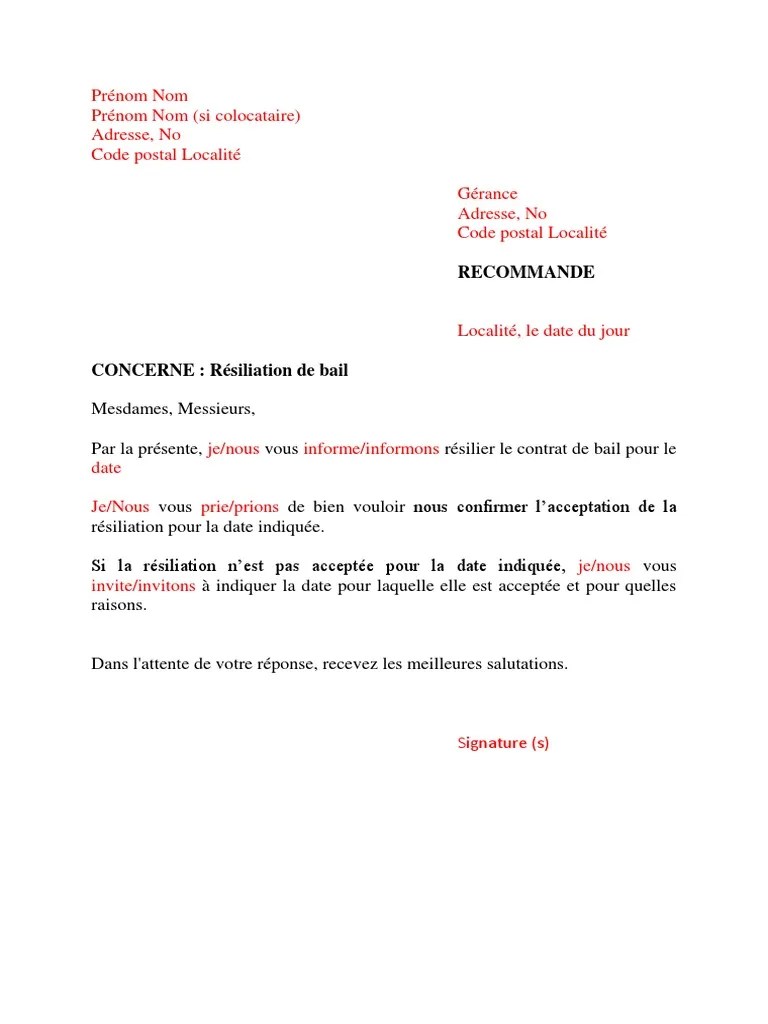 Prénom Nom
Prénom Nom (si colocataire)
Adresse, No
Code postal Localité

Gérance
Adresse, No
Code postal Localité

RECOMMANDE

Localité, le date du jour

CONCERNE : Résiliation de bail

Mesdames, Messieurs,

Par la présente, je/nous vous informe/informons résilier le contrat de bail pour le date

Je/Nous vous prie/prions de bien vouloir nous confirmer l'acceptation de la résiliation pour la date indiquée.

Si la résiliation n'est pas acceptée pour la date indiquée, je/nous vous invite/invitons à indiquer la date pour laquelle elle est acceptée et pour quelles raisons.

Dans l'attente de votre réponse, recevez les meilleures salutations.

Signature (s)